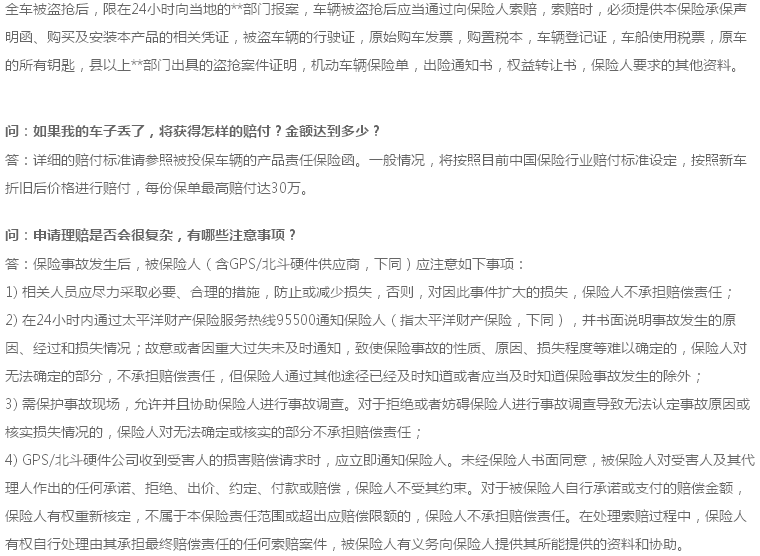 全车被盗抢后，限在24小时向当地的**部门报案，车辆被盗抢后应当通过向保险人索赔，索赔时，必须提供本保险承保声明函、购买及安装本产品的相关凭证，被盗车辆的行驶证，原始购车发票，购置税本，车辆登记证，车船使用税票，原车的所有钥匙，县以上**部门出具的盗抢案件证明，机动车辆保险单，出险通知书，权益转让书，保险人要求的其他资料。

问：如果我的车子丢了，将获得怎样的赔付？金额达到多少？
答：详细的赔付标准请参照被投保车辆的产品责任保险函。一般情况，将按照目前中国保险行业赔付标准设定，按照新车折旧后价格进行赔付，每份保单最高赔付达30万。

问：申请理赔是否会很复杂，有哪些注意事项？
答：保险事故发生后，被保险人（含GPS/北斗硬件供应商，下同）应注意如下事项：
1) 相关人员应尽力采取必要、合理的措施，防止或减少损失，否则，对因此事件扩大的损失，保险人不承担赔偿责任；
2) 在24小时内通过太平洋财产保险服务热线95500通知保险人（指太平洋财产保险，下同），并书面说明事故发生的原因、经过和损失情况；故意或者因重大过失未及时通知，致使保险事故的性质、原因、损失程度等难以确定的，保险人对无法确定的部分，不承担赔偿责任，但保险人通过其他途径已经及时知道或者应当及时知道保险事故发生的除外；
3) 需保护事故现场，允许并且协助保险人进行事故调查。对于拒绝或者妨碍保险人进行事故调查导致无法认定事故原因或核实损失情况的，保险人对无法确定或核实的部分不承担赔偿责任；
4) GPS/北斗硬件公司收到受害人的损害赔偿请求时，应立即通知保险人。未经保险人书面同意，被保险人对受害人及其代理人作出的任何承诺、拒绝、出价、约定、付款或赔偿，保险人不受其约束。对于被保险人自行承诺或支付的赔偿金额，保险人有权重新核定，不属于本保险责任范围或超出应赔偿限额的，保险人不承担赔偿责任。在处理索赔过程中，保险人有权自行处理由其承担最终赔偿责任的任何索赔案件，被保险人有义务向保险人提供其所能提供的资料和协助。